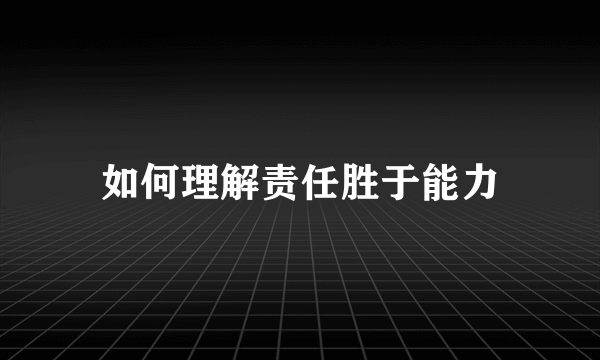 如何理解责任胜于能力